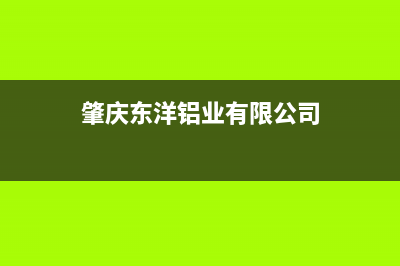 肇庆东洋铝业有限公司